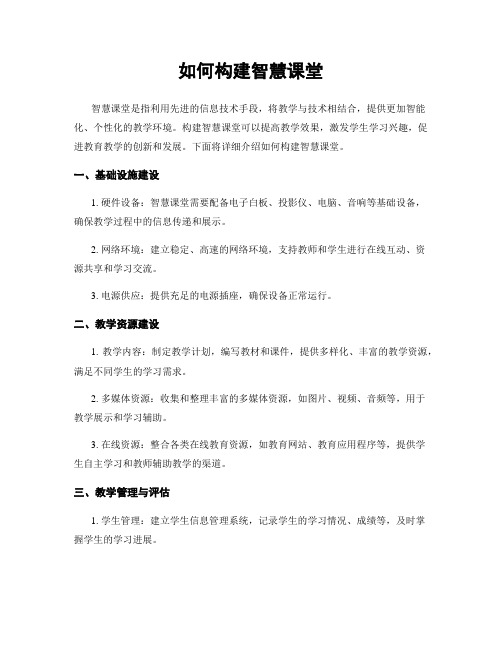 如何构建智慧课堂

智慧课堂是指利用先进的信息技术手段，将教学与技术相结合，提供更加智能化、个性化的教学环境。构建智慧课堂可以提高教学效果，激发学生学习兴趣，促进教育教学的创新和发展。下面将详细介绍如何构建智慧课堂。

一、基础设施建设

1. 硬件设备：智慧课堂需要配备电子白板、投影仪、电脑、音响等基础设备，确保教学过程中的信息传递和展示。

2. 网络环境：建立稳定、高速的网络环境，支持教师和学生进行在线互动、资源共享和学习交流。

3. 电源供应：提供充足的电源插座，确保设备正常运行。

二、教学资源建设

1. 教学内容：制定教学计划，编写教材和课件，提供多样化、丰富的教学资源，满足不同学生的学习需求。

2. 多媒体资源：收集和整理丰富的多媒体资源，如图片、视频、音频等，用于教学展示和学习辅助。

3. 在线资源：整合各类在线教育资源，如教育网站、教育应用程序等，提供学生自主学习和教师辅助教学的渠道。

三、教学管理与评估

1. 学生管理：建立学生信息管理系统，记录学生的学习情况、成绩等，及时掌握学生的学习进展。